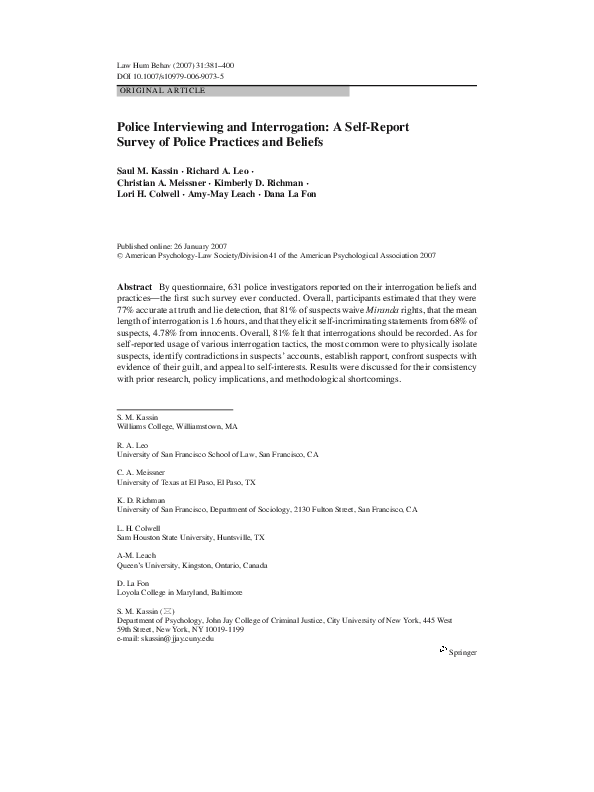 Law Hum Behav (2007) 31:381–400
DOI 10.1007/s10979-006-9073-5

ORIGINAL ARTICLE

Police Interviewing and Interrogation: A Self-Report Survey of Police Practices and Beliefs

Saul M. Kassin · Richard A. Leo · Christian A. Meissner · Kimberly D. Richman · Lori H. Colwell · Amy-May Leach · Dana La Fon

Published online: 26 January 2007
© American Psychology-Law Society/Division 41 of the American Psychological Association 2007

Abstract By questionnaire, 631 police investigators reported on their interrogation beliefs and practices—the first such survey ever conducted. Overall, participants estimated that they were 77% accurate at truth and lie detection, that 81% of suspects waive Miranda rights, that the mean length of interrogation is 1.6 hours, and that they elicit self-incriminating statements from 68% of suspects, 4.78% from innocents. Overall, 81% felt that interrogations should be recorded. As for self-reported usage of various interrogation tactics, the most common were to physically isolate suspects, identify contradictions in suspects' accounts, establish rapport, confront suspects with evidence of their guilt, and appeal to self-interests. Results were discussed for their consistency with prior research, policy implications, and methodological shortcomings.

S. M. Kassin
Williams College, Williamstown, MA

R. A. Leo
University of San Francisco School of Law, San Francisco, CA

C. A. Meissner
University of Texas at El Paso, El Paso, TX

K. D. Richman
University of San Francisco, Department of Sociology, 2130 Fulton Street, San Francisco, CA

L. H. Colwell
Sam Houston State University, Huntsville, TX

A-M. Leach
Queen's University, Kingston, Ontario, Canada

D. La Fon
Loyola College in Maryland, Baltimore

S. M. Kassin (✉)
Department of Psychology, John Jay College of Criminal Justice, City University of New York, 445 West 59th Street, New York, NY 10019-1199
e-mail: skassin@jjay.cuny.edu

Springer